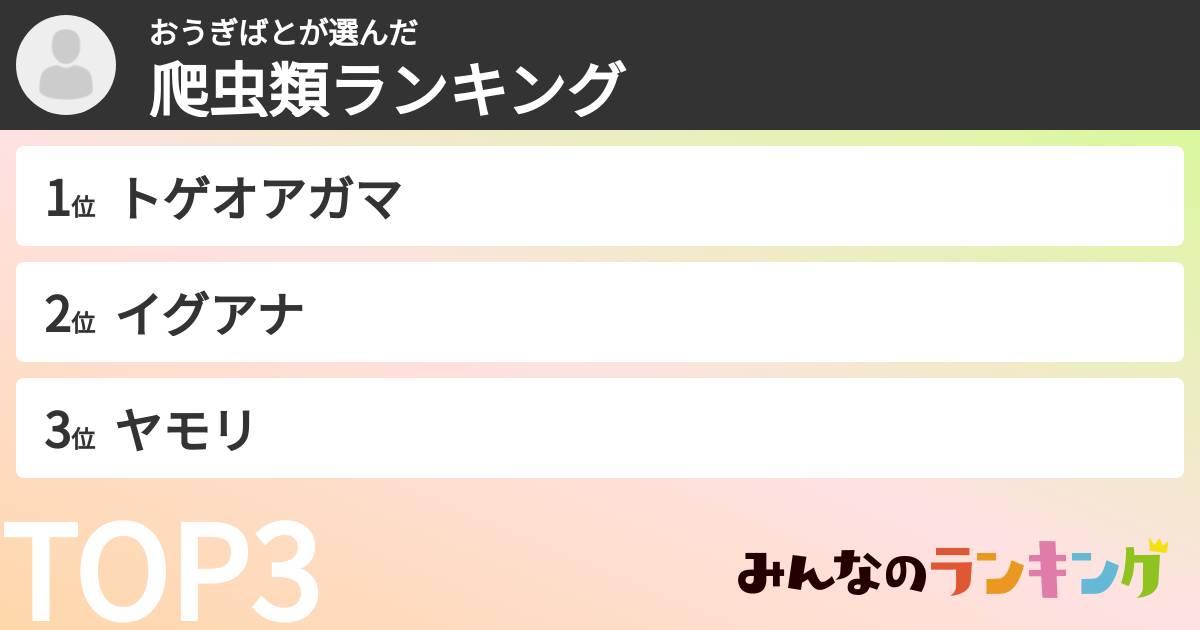 おうぎばとが選んだ
爬虫類ランキング

1位 トゲオアガマ

2位 イグアナ

3位 ヤモリ

TOP3

みんなのランキング